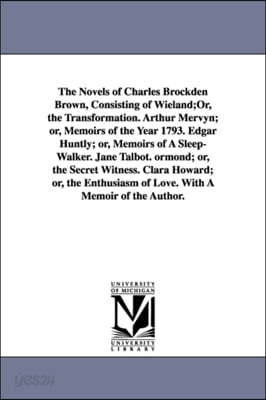 The Novels of Charles Brockden Brown, Consisting of Wieland;Or, the Transformation. Arthur Mervyn; or, Memoirs of the Year 1793. Edgar Huntly; or, Memoirs of A Sleep-Walker. Jane Talbot. ormond; or, the Secret Witness. Clara Howard; or, the Enthusiasm of Love. With A Memoir of the Author.

UNIVERSITY OF MICHIGAN
M
UNIVERSITY LIBRARY

yes24